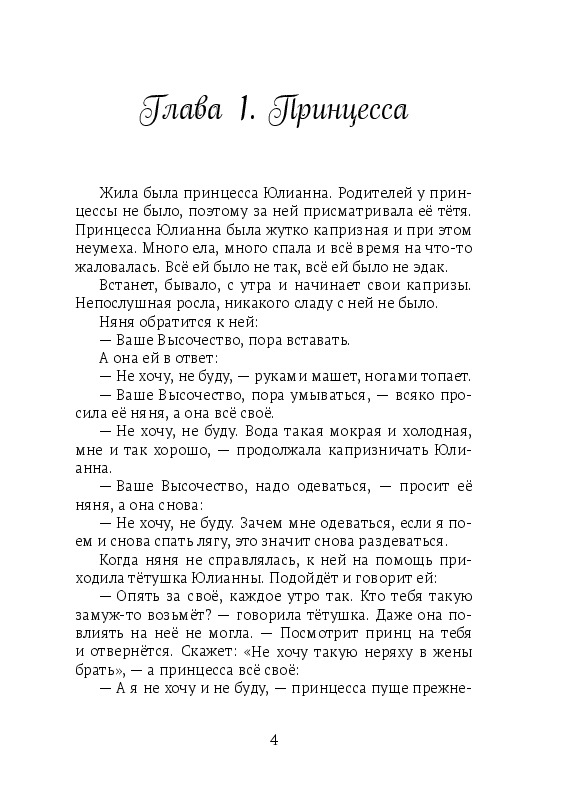 Глава 1. Принцесса

Жила была принцесса Юлианна. Родителей у принцессы не было, поэтому за ней присматривала её тётя. Принцесса Юлианна была жутко капризная и при этом неумеха. Много ела, много спала и всё время на что-то жаловалась. Всё ей было не так, всё ей было не эдак.

Встанет, бывало, с утра и начинает свои капризы. Непослушная росла, никакого сладу с ней не было.

Няня обратится к ней:

— Ваше Высочество, пора вставать.

А она ей в ответ:

— Не хочу, не буду, — руками машет, ногами топает.

— Ваше Высочество, пора умываться, — всяко просила её няня, а она всё своё.

— Не хочу, не буду. Вода такая мокрая и холодная, мне и так хорошо, — продолжала капризничать Юлианна.

— Ваше Высочество, надо одеваться, — просит её няня, а она снова:

— Не хочу, не буду. Зачем мне одеваться, если я поем и снова спать лягу, это значит снова раздеваться.

Когда няня не справлялась, к ней на помощь приходила тётушка Юлианны. Подойдёт и говорит ей:

— Опять за своё, каждое утро так. Кто тебя такую замуж-то возьмёт? — говорила тётушка. Даже она повлиять на неё не могла. — Посмотрит принц на тебя и отвернётся. Скажет: «Не хочу такую неряху в жены брать», — а принцесса всё своё:

— А я не хочу и не буду, — принцесса пуще прежне-

4